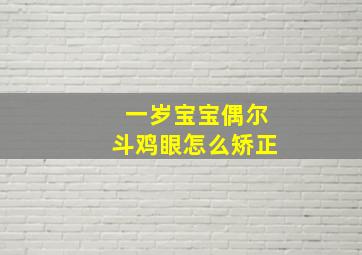 一岁宝宝偶尔
斗鸡眼怎么矫正